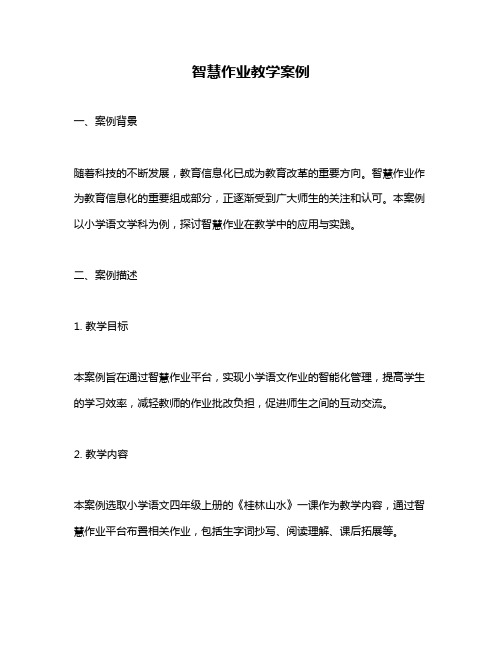 智慧作业教学案例

一、案例背景

随着科技的不断发展，教育信息化已成为教育改革的重要方向。智慧作业作为教育信息化的重要组成部分，正逐渐受到广大师生的关注和认可。本案例以小学语文学科为例，探讨智慧作业在教学中的应用与实践。

二、案例描述

1. 教学目标

本案例旨在通过智慧作业平台，实现小学语文作业的智能化管理，提高学生的学习效率，减轻教师的作业批改负担，促进师生之间的互动交流。

2. 教学内容

本案例选取小学语文四年级上册的《桂林山水》一课作为教学内容，通过智慧作业平台布置相关作业，包括生字词抄写、阅读理解、课后拓展等。